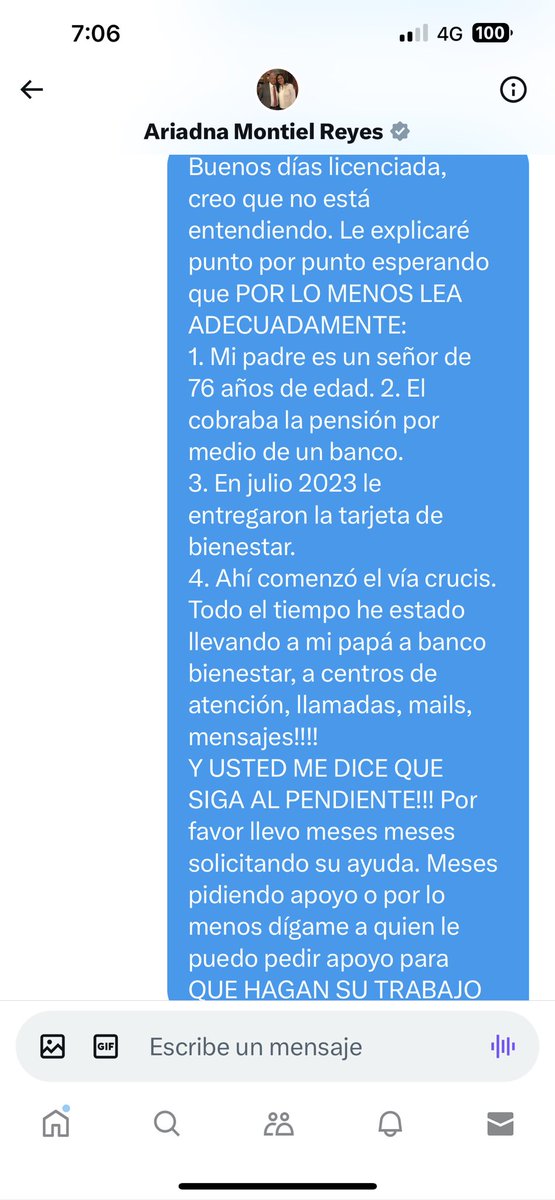 7:06
4G 100

Ariadna Montiel Reyes

Buenos días licenciada, creo que no está entendiendo. Le explicaré punto por punto esperando que POR LO MENOS LEA ADECUADAMENTE:
1. Mi padre es un señor de 76 años de edad. 2. El cobraba la pensión por medio de un banco.
3. En julio 2023 le entregaron la tarjeta de bienestar.
4. Ahí comenzó el vía crucis. Todo el tiempo he estado llevando a mi papá a banco bienestar, a centros de atención, llamadas, mails, mensajes!!!!
Y USTED ME DICE QUE SIGA AL PENDIENTE!!! Por favor llevo meses meses solicitando su ayuda. Meses pidiendo apoyo o por lo menos dígame a quien le puedo pedir apoyo para QUE HAGAN SU TRABAJO

GIF
Escribe un mensaje